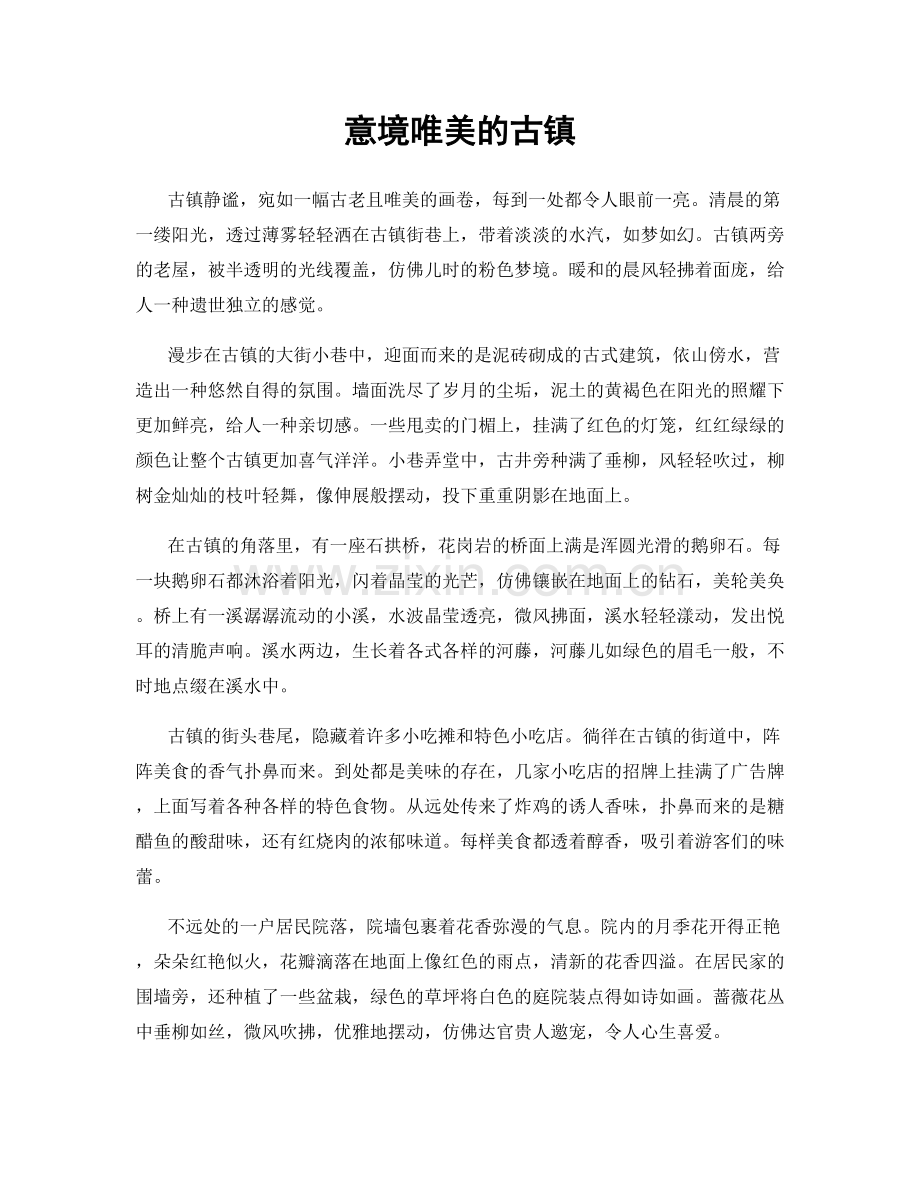 意境唯美的古镇

古镇静谧，宛如一幅古老且唯美的画卷，每到一处都令人眼前一亮。清晨的第一缕阳光，透过薄雾轻轻洒在古镇街巷上，带着淡淡的水汽，如梦如幻。古镇两旁的老屋，被半透明的光线覆盖，仿佛儿时的粉色梦境。暖和的晨风轻拂着面庞，给人一种遗世独立的感觉。

漫步在古镇的大街小巷中，迎面而来的是泥砖砌成的古式建筑，依山傍水，营造出一种悠然自得的氛围。墙面洗尽了岁月的尘垢，泥土的黄褐色在阳光的照耀下更加鲜亮，给人一种亲切感。一些甩卖的门楣上，挂满了红色的灯笼，红红绿绿的颜色让整个古镇更加喜气洋洋。小巷弄堂中，古井旁种满了垂柳，风轻轻吹过，柳树金灿灿的枝叶轻舞，像伸展般摆动，投下重重阴影在地面上。

在古镇的角落里，有一座石拱桥，花岗岩的桥面上满是浑圆光滑的鹅卵石。每一块鹅卵石都沐浴着阳光，闪着晶莹的光芒，仿佛镶嵌在地面上的钻石，美轮美奂。桥上有一溪潺潺流动的小溪，水波晶莹透亮，微风拂面，溪水轻轻漾动，发出悦耳的清脆声响。溪水两边，生长着各式各样的河藤，河藤儿如绿色的眉毛一般，不时地点缀在溪水中。

古镇的街头巷尾，隐藏着许多小吃摊和特色小吃店。徜徉在古镇的街道中，阵阵美食的香气扑鼻而来。到处都是美味的存在，几家小吃店的招牌上挂满了广告牌，上面写着各种各样的特色食物。从远处传来了炸鸡的诱人香味，扑鼻而来的是糖醋鱼的酸甜味，还有红烧肉的浓郁味道。每样美食都透着醇香，吸引着游客们的味蕾。

不远处的一户居民院落，院墙包裹着花香弥漫的气息。院内的月季花开得正艳，朵朵红艳似火，花瓣滴落在地面上像红色的雨点，清新的花香四溢。在居民家的围墙旁，还种植了一些盆栽，绿色的草坪将白色的庭院装点得如诗如画。蔷薇花丛中垂柳如丝，微风吹拂，优雅地摆动，仿佛达官贵人邀宠，令人心生喜爱。